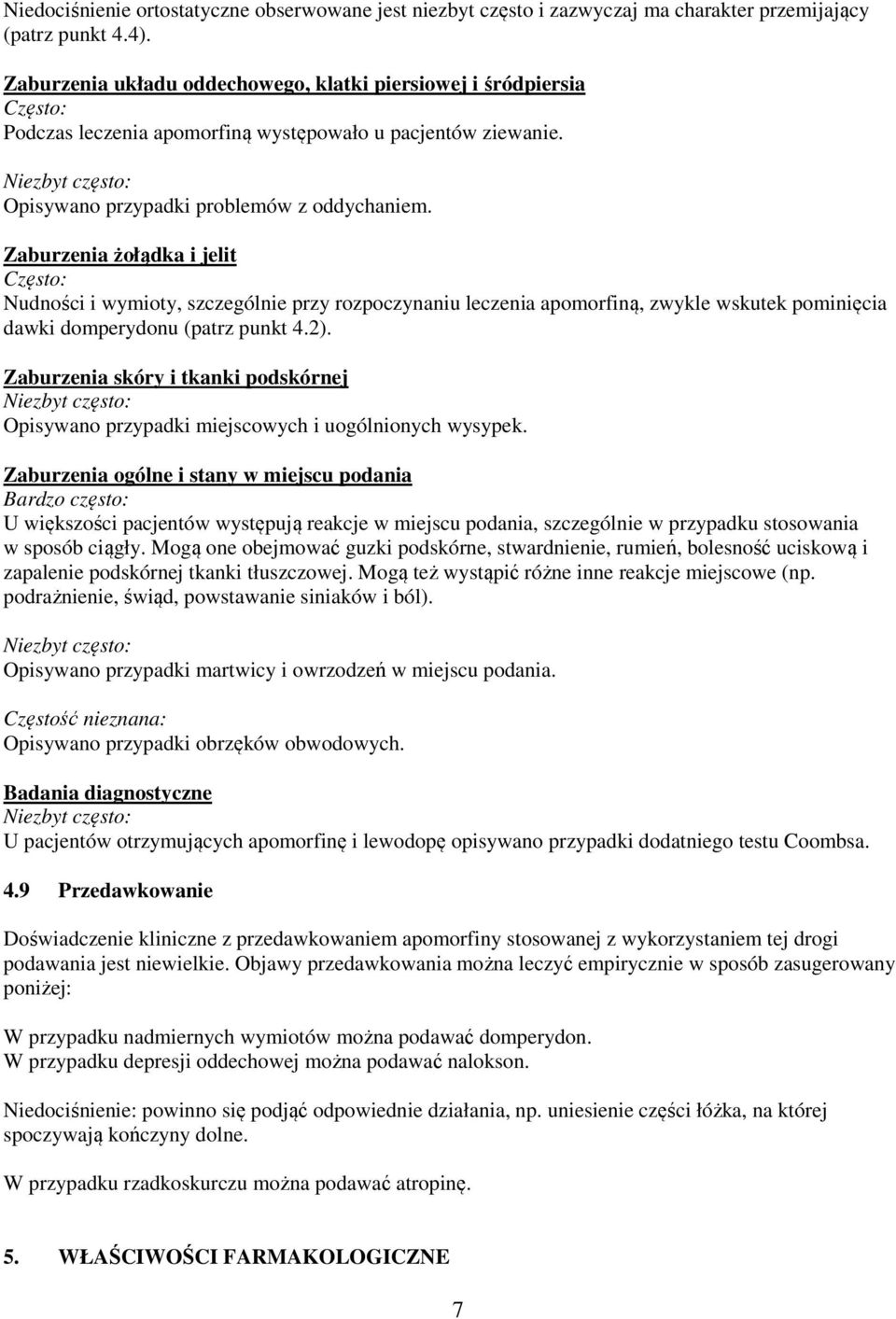 Niedociśnienie ortostatyczne obserwowane jest niezbyt często i zazwyczaj ma charakter przemijający (patrz punkt 4.4).

Zaburzenia układu oddechowego, klatki piersiowej i śródpiersia
Często:
Podczas leczenia apomorfiną występowało u pacjentów ziewanie.

Niezbyt często:
Opisywano przypadki problemów z oddychaniem.

Zaburzenia żołądka i jelit
Często:
Nudności i wymioty, szczególnie przy rozpoczynaniu leczenia apomorfiną, zwykle wskutek pominięcia dawki domperydonu (patrz punkt 4.2).

Zaburzenia skóry i tkanki podskórnej
Niezbyt często:
Opisywano przypadki miejscowych i uogólnionych wysypek.

Zaburzenia ogólne i stany w miejscu podania
Bardzo często:
U większości pacjentów występują reakcje w miejscu podania, szczególnie w przypadku stosowania w sposób ciągły. Mogą one obejmować guzki podskórne, stwardnienie, rumień, bolesność uciskową i zapalenie podskórnej tkanki tłuszczowej. Mogą też wystąpić różne inne reakcje miejscowe (np. podrażnienie, świąd, powstawanie siniaków i ból).

Niezbyt często:
Opisywano przypadki martwicy i owrzodzeń w miejscu podania.

Częstość nieznana:
Opisywano przypadki obrzęków obwodowych.

Badania diagnostyczne
Niezbyt często:
U pacjentów otrzymujących apomorfinę i lewodopę opisywano przypadki dodatniego testu Coombsa.

4.9 Przedawkowanie

Doświadczenie kliniczne z przedawkowaniem apomorfiny stosowanej z wykorzystaniem tej drogi podawania jest niewielkie. Objawy przedawkowania można leczyć empirycznie w sposób zasugerowany poniżej:

W przypadku nadmiernych wymiotów można podawać domperydon.
W przypadku depresji oddechowej można podawać nalokson.

Niedociśnienie: powinno się podjąć odpowiednie działania, np. uniesienie części łóżka, na której spoczywają kończyny dolne.

W przypadku rzadkoskurczu można podawać atropinę.

5. WŁAŚCIWOŚCI FARMAKOLOGICZNE

7